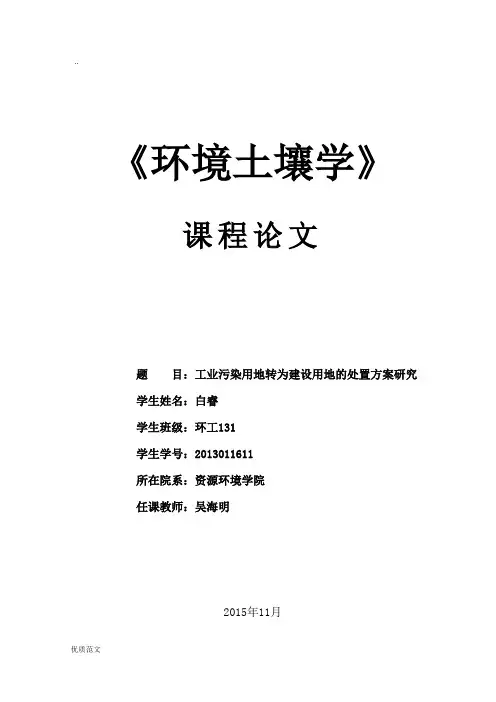 ..

《环境土壤学》

课程论文

题　　目：工业污染用地转为建设用地的处置方案研究

学生姓名：白睿

学生班级：环工131

学生学号：2013011611

所在院系：资源环境学院

任课教师：吴海明

2015年11月

优质范文